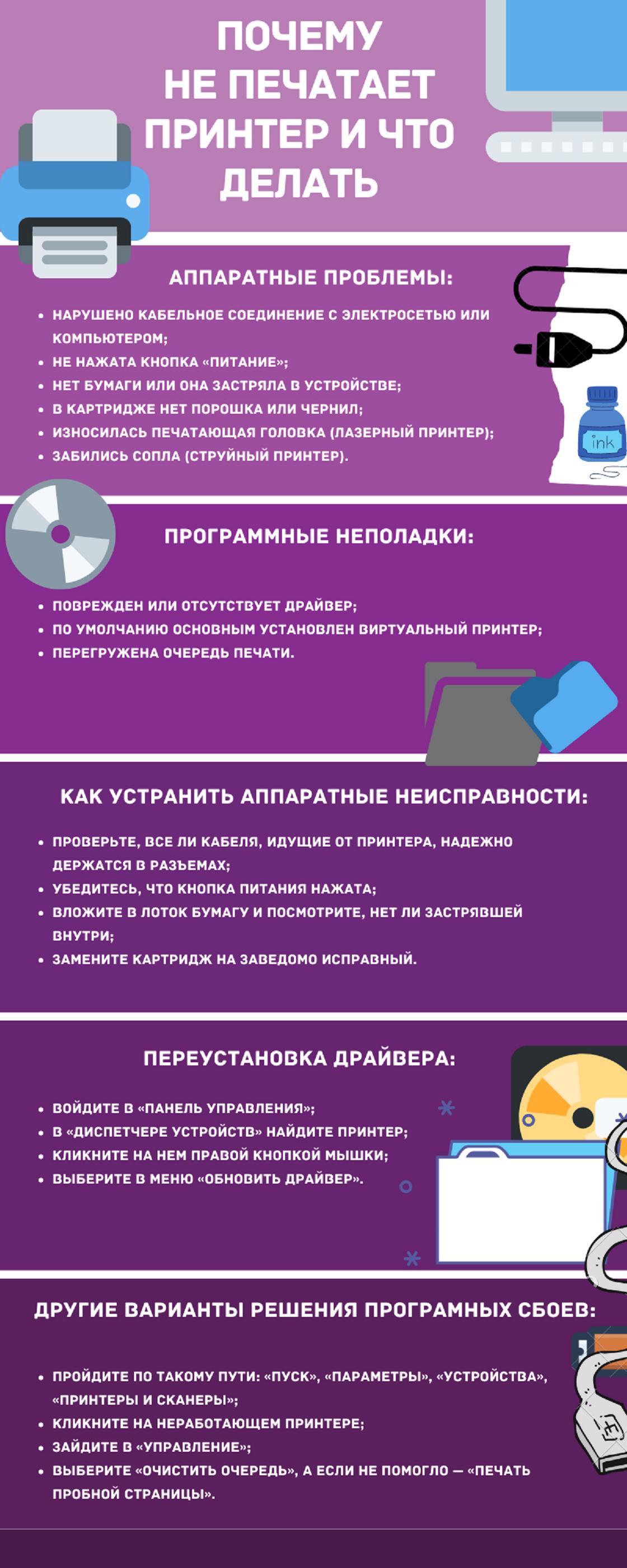 ПОЧЕМУ НЕ ПЕЧАТАЕТ ПРИНТЕР И ЧТО ДЕЛАТЬ

АППАРАТНЫЕ ПРОБЛЕМЫ:

• НАРУШЕНО КАБЕЛЬНОЕ СОЕДИНЕНИЕ С ЭЛЕКТРОСЕТЬЮ ИЛИ КОМПЬЮТЕРОМ;
• НЕ НАЖАТА КНОПКА «ПИТАНИЕ»;
• НЕТ БУМАГИ ИЛИ ОНА ЗАСТРЯЛА В УСТРОЙСТВЕ;
• В КАРТРИДЖЕ НЕТ ПОРОШКА ИЛИ ЧЕРНИЛ;
• ИЗНОСИЛАСЬ ПЕЧАТАЮЩАЯ ГОЛОВКА (ЛАЗЕРНЫЙ ПРИНТЕР);
• ЗАБИЛИСЬ СОПЛА (СТРУЙНЫЙ ПРИНТЕР).

ink

ПРОГРАММНЫЕ НЕПОЛАДКИ:

• ПОВРЕЖДЕН ИЛИ ОТСУТСТВУЕТ ДРАЙВЕР;
• ПО УМОЛЧАНИЮ ОСНОВНЫМ УСТАНОВЛЕН ВИРТУАЛЬНЫЙ ПРИНТЕР;
• ПЕРЕГРУЖЕНА ОЧЕРЕДЬ ПЕЧАТИ.

КАК УСТРАНИТЬ АППАРАТНЫЕ НЕИСПРАВНОСТИ:

• ПРОВЕРЬТЕ, ВСЕ ЛИ КАБЕЛЯ, ИДУЩИЕ ОТ ПРИНТЕРА, НАДЕЖНО ДЕРЖАТСЯ В РАЗЪЕМАХ;
• УБЕДИТЕСЬ, ЧТО КНОПКА ПИТАНИЯ НАЖАТА;
• ВЛОЖИТЕ В ЛОТОК БУМАГУ И ПОСМОТРИТЕ, НЕТ ЛИ ЗАСТРЯВШЕЙ ВНУТРИ;
• ЗАМЕНИТЕ КАРТРИДЖ НА ЗАВЕДОМО ИСПРАВНЫЙ.

ПЕРЕУСТАНОВКА ДРАЙВЕРА:

• ВОЙДИТЕ В «ПАНЕЛЬ УПРАВЛЕНИЯ»;
• В «ДИСПЕТЧЕРЕ УСТРОЙСТВ» НАЙДИТЕ ПРИНТЕР;
• КЛИКНИТЕ НА НЕМ ПРАВОЙ КНОПКОЙ МЫШКИ;
• ВЫБЕРИТЕ В МЕНЮ «ОБНОВИТЬ ДРАЙВЕР».

ДРУГИЕ ВАРИАНТЫ РЕШЕНИЯ ПРОГРАМНЫХ СБОЕВ:

• ПРОЙДИТЕ ПО ТАКОМУ ПУТИ: «ПУСК», «ПАРАМЕТРЫ», «УСТРОЙСТВА», «ПРИНТЕРЫ И СКАНЕРЫ»;
• КЛИКНИТЕ НА НЕРАБОТАЮЩЕМ ПРИНТЕРЕ;
• ЗАЙДИТЕ В «УПРАВЛЕНИЕ»;
• ВЫБЕРИТЕ «ОЧИСТИТЬ ОЧЕРЕДЬ», А ЕСЛИ НЕ ПОМОГЛО — «ПЕЧАТЬ ПРОБНОЙ СТРАНИЦЫ».